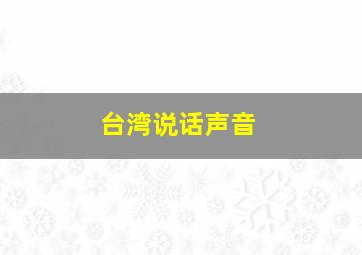 台湾说话声音